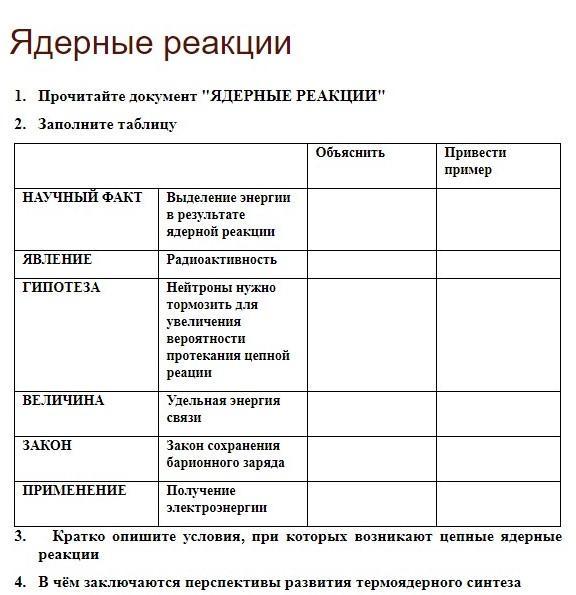 Ядерные реакции

1. Прочитайте документ "ЯДЕРНЫЕ РЕАКЦИИ"

2. Заполните таблицу

| | | Объяснить | Привести пример |
|---|---|---|---|
| НАУЧНЫЙ ФАКТ | Выделение энергии в результате ядерной реакции | | |
| ЯВЛЕНИЕ | Радиоактивность | | |
| ГИПОТЕЗА | Нейтроны нужно тормозить для увеличения вероятности протекания цепной реации | | |
| ВЕЛИЧИНА | Удельная энергия связи | | |
| ЗАКОН | Закон сохранения барионного заряда | | |
| ПРИМЕНЕНИЕ | Получение электроэнергии | | |

3. Кратко опишите условия, при которых возникают цепные ядерные реакции

4. В чём заключаются перспективы развития термоядерного синтеза